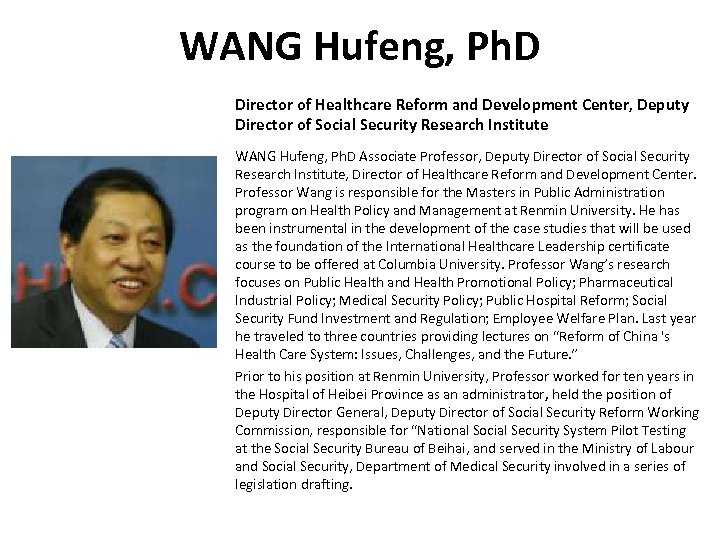 WANG Hufeng, PhD

Director of Healthcare Reform and Development Center, Deputy Director of Social Security Research Institute

WANG Hufeng, PhD Associate Professor, Deputy Director of Social Security Research Institute, Director of Healthcare Reform and Development Center. Professor Wang is responsible for the Masters in Public Administration program on Health Policy and Management at Renmin University. He has been instrumental in the development of the case studies that will be used as the foundation of the International Healthcare Leadership certificate course to be offered at Columbia University. Professor Wang's research focuses on Public Health and Health Promotional Policy; Pharmaceutical Industrial Policy; Medical Security Policy; Public Hospital Reform; Social Security Fund Investment and Regulation; Employee Welfare Plan. Last year he traveled to three countries providing lectures on "Reform of China 's Health Care System: Issues, Challenges, and the Future."

Prior to his position at Renmin University, Professor worked for ten years in the Hospital of Heibei Province as an administrator, held the position of Deputy Director General, Deputy Director of Social Security Reform Working Commission, responsible for "National Social Security System Pilot Testing at the Social Security Bureau of Beihai, and served in the Ministry of Labour and Social Security, Department of Medical Security involved in a series of legislation drafting.